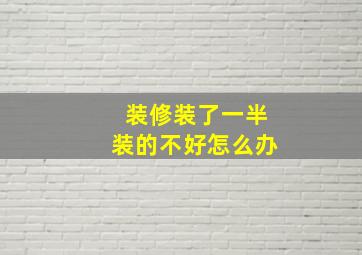 装修装了一半
装的不好怎么办